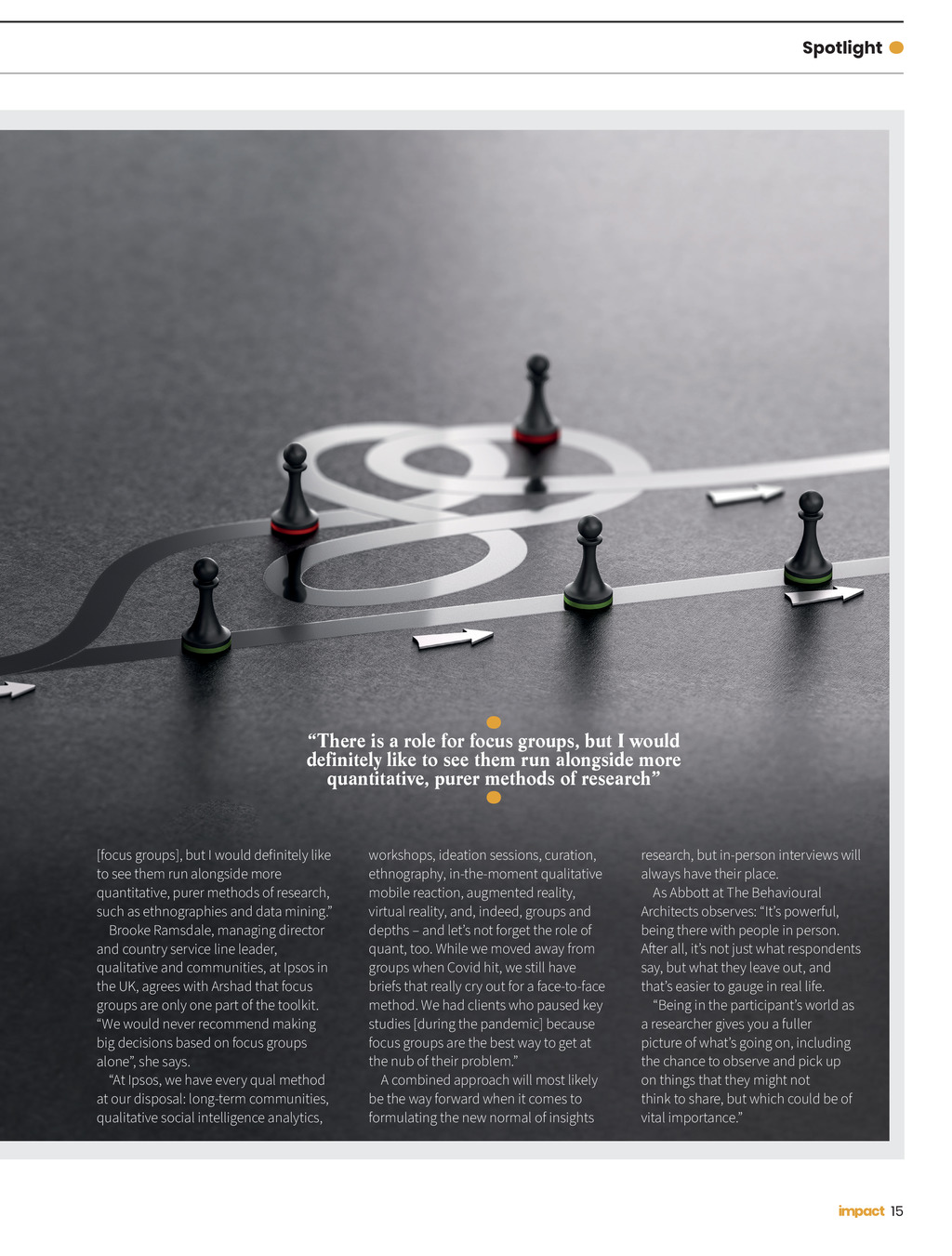 Spotlight

“There is a role for focus groups, but I would definitely like to see them run alongside more quantitative, purer methods of research”

[focus groups], but I would definitely like to see them run alongside more quantitative, purer methods of research, such as ethnographies and data mining.”

Brooke Ramsdale, managing director and country service line leader, qualitative and communities, at Ipsos in the UK, agrees with Arshad that focus groups are only one part of the toolkit. “We would never recommend making big decisions based on focus groups alone”, she says.

“At Ipsos, we have every qual method at our disposal: long-term communities, qualitative social intelligence analytics, workshops, ideation sessions, curation, ethnography, in-the-moment qualitative mobile reaction, augmented reality, virtual reality, and, indeed, groups and depths – and let’s not forget the role of quant, too. While we moved away from groups when Covid hit, we still have briefs that really cry out for a face-to-face method. We had clients who paused key studies [during the pandemic] because focus groups are the best way to get at the nub of their problem.”

A combined approach will most likely be the way forward when it comes to formulating the new normal of insights research, but in-person interviews will always have their place.

As Abbott at The Behavioural Architects observes: “It’s powerful, being there with people in person. After all, it’s not just what respondents say, but what they leave out, and that’s easier to gauge in real life.

“Being in the participant’s world as a researcher gives you a fuller picture of what’s going on, including the chance to observe and pick up on things that they might not think to share, but which could be of vital importance.”

impact 15